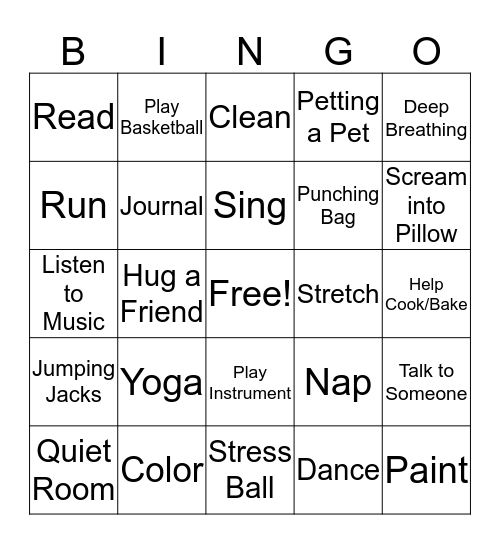 | B | I | N | G | O |
|---|---|---|---|---|
| Read | Play Basketball | Clean | Petting a Pet | Deep Breathing |
| Run | Journal | Sing | Punching Bag | Scream into Pillow |
| Listen to Music | Hug a Friend | Free! | Stretch | Help Cook/Bake |
| Jumping Jacks | Yoga | Play Instrument | Nap | Talk to Someone |
| Quiet Room | Color | Stress Ball | Dance | Paint |